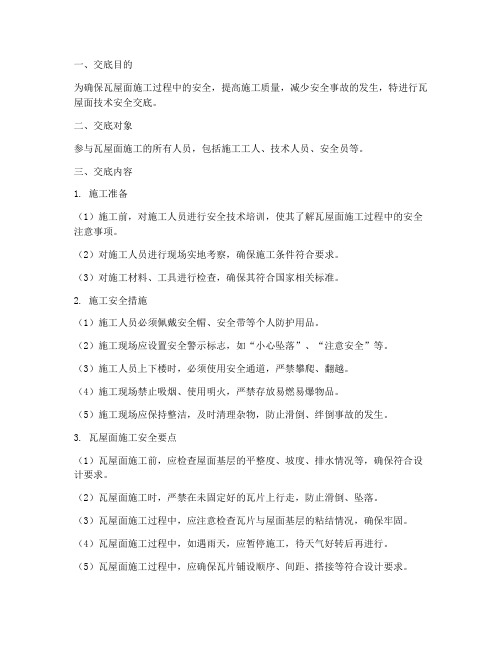 一、交底目的

为确保瓦屋面施工过程中的安全，提高施工质量，减少安全事故的发生，特进行瓦屋面技术安全交底。

二、交底对象

参与瓦屋面施工的所有人员，包括施工工人、技术人员、安全员等。

三、交底内容

1. 施工准备

（1）施工前，对施工人员进行安全技术培训，使其了解瓦屋面施工过程中的安全注意事项。

（2）对施工人员进行现场实地考察，确保施工条件符合要求。

（3）对施工材料、工具进行检查，确保其符合国家相关标准。

2. 施工安全措施

（1）施工人员必须佩戴安全帽、安全带等个人防护用品。

（2）施工现场应设置安全警示标志，如“小心坠落”、“注意安全”等。

（3）施工人员上下楼时，必须使用安全通道，严禁攀爬、翻越。

（4）施工现场禁止吸烟、使用明火，严禁存放易燃易爆物品。

（5）施工现场应保持整洁，及时清理杂物，防止滑倒、绊倒事故的发生。

3. 瓦屋面施工安全要点

（1）瓦屋面施工前，应检查屋面基层的平整度、坡度、排水情况等，确保符合设计要求。

（2）瓦屋面施工时，严禁在未固定好的瓦片上行走，防止滑倒、坠落。

（3）瓦屋面施工过程中，应注意检查瓦片与屋面基层的粘结情况，确保牢固。

（4）瓦屋面施工过程中，如遇雨天，应暂停施工，待天气好转后再进行。

（5）瓦屋面施工过程中，应确保瓦片铺设顺序、间距、搭接等符合设计要求。